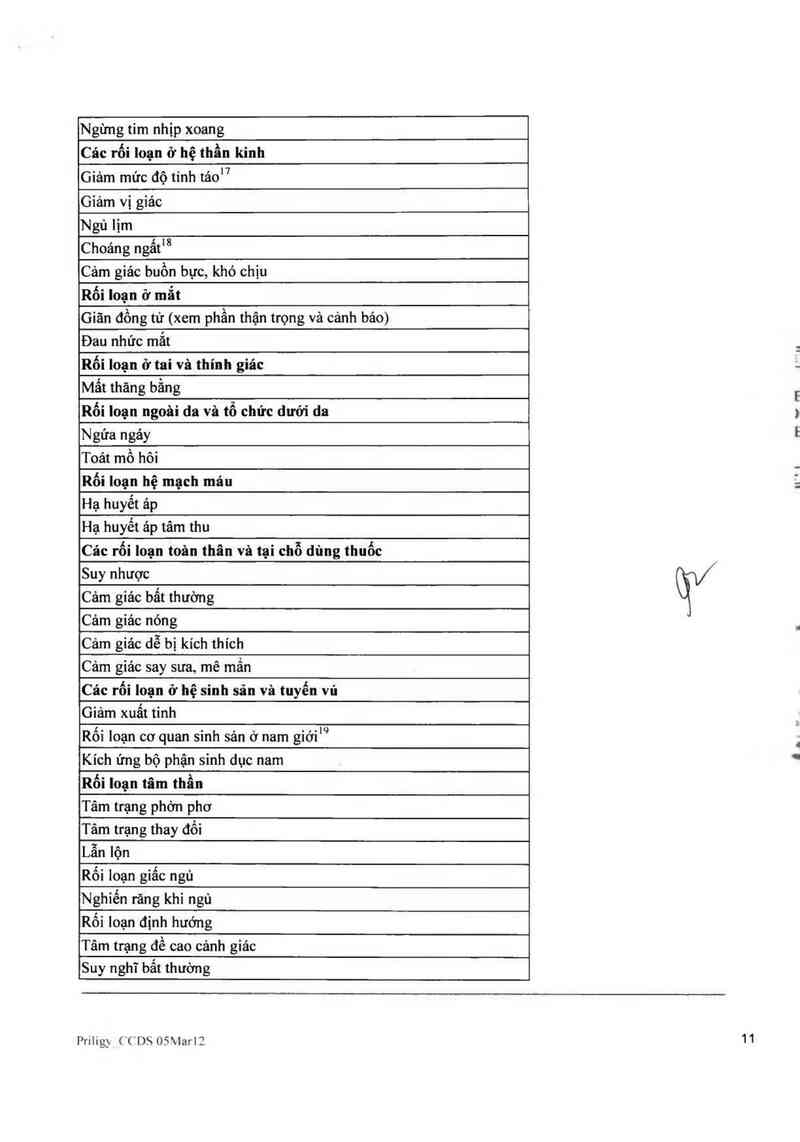 | Ngừng tim nhịp xoang |
|---|
| **Các rối loạn ở hệ thần kinh** |
| Giảm mức độ tỉnh táo$^{17}$ |
| Giảm vị giác |
| Ngủ lịm |
| Choáng ngất$^{18}$ |
| Cảm giác buồn bực, khó chịu |
| **Rối loạn ở mắt** |
| Giãn đồng tử (xem phần thận trọng và cảnh báo) |
| Đau nhức mắt |
| **Rối loạn ở tai và thính giác** |
| Mất thăng bằng |
| **Rối loạn ngoài da và tổ chức dưới da** |
| Ngứa ngáy |
| Toát mồ hôi |
| **Rối loạn hệ mạch máu** |
| Hạ huyết áp |
| Hạ huyết áp tâm thu |
| **Các rối loạn toàn thân và tại chỗ dùng thuốc** |
| Suy nhược |
| Cảm giác bất thường |
| Cảm giác nóng |
| Cảm giác dễ bị kích thích |
| Cảm giác say sưa, mê mẩn |
| **Các rối loạn ở hệ sinh sản và tuyến vú** |
| Giảm xuất tinh |
| Rối loạn cơ quan sinh sản ở nam giới$^{19}$ |
| Kích ứng bộ phận sinh dục nam |
| **Rối loạn tâm thần** |
| Tâm trạng phởn phơ |
| Tâm trạng thay đổi |
| Lẫn lộn |
| Rối loạn giấc ngủ |
| Nghiến răng khi ngủ |
| Rối loạn định hướng |
| Tâm trạng đề cao cảnh giác |
| Suy nghĩ bất thường |

Priligy_CCDS 05Mar12

11